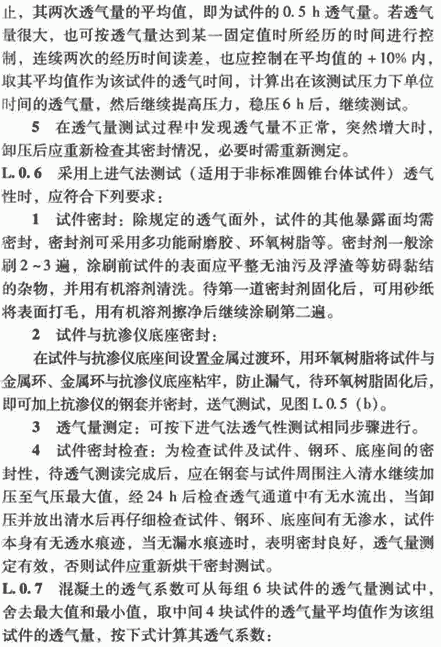 止，其两次透气量的平均值，即为试件的 0.5 h 透气量。若透气量很大，也可按透气量达到某一固定值时所经历的时间进行控制，连续两次的经历时间读差，也应控制在平均值的 +10% 内，取其平均值作为该试件的透气时间，计算出在该测试压力下单位时间的透气量，然后继续提高压力，稳压 6 h 后，继续测试。

5 在透气量测试过程中发现透气量不正常，突然增大时，卸压后应重新检查其密封情况，必要时需重新测定。

L.0.6 采用上进气法测试（适用于非标准圆锥台体试件）透气性时，应符合下列要求：

1 试件密封：除规定的透气面外，试件的其他暴露面均需密封，密封剂可采用多功能耐磨胶、环氧树脂等。密封剂一般涂刷 2~3 遍，涂刷前试件的表面应平整无油污及浮渣等妨碍黏结的杂物，并用有机溶剂清洗。待第一道密封剂固化后，可用砂纸将表面打毛，用有机溶剂擦净后继续涂刷第二遍。

2 试件与抗渗仪底座密封：

在试件与抗渗仪底座间设置金属过渡环，用环氧树脂将试件与金属环、金属环与抗渗仪底座粘牢，防止漏气，待环氧树脂固化后，即可加上抗渗仪的钢套并密封，送气测试，见图 L.0.5（b）。

3 透气量测定：可按下进气法透气性测试相同步骤进行。

4 试件密封检查：为检查试件及试件、钢环、底座间的密封性，待透气测读完成后，应在钢套与试件周围注入清水继续加压至气压最大值，经 24 h 后检查透气通道中有无水流出，当卸压并放出清水后再仔细检查试件、钢环、底座间有无渗水，试件本身有无透水痕迹，当无漏水痕迹时，表明密封良好，透气量测定有效，否则试件应重新烘干密封测试。

L.0.7 混凝土的透气系数可从每组 6 块试件的透气量测试中，舍去最大值和最小值，取中间 4 块试件的透气量平均值作为该组试件的透气量，按下式计算其透气系数：